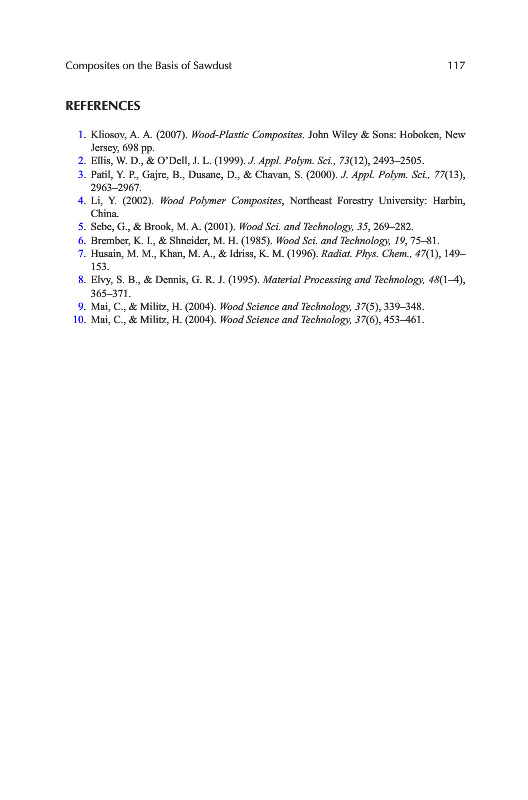 Composites on the Basis of Sawdust 117

REFERENCES

1. Kliosov, A. A. (2007). Wood-Plastic Composites. John Wiley & Sons: Hoboken, New Jersey, 698 pp.
2. Ellis, W. D., & O'Dell, J. L. (1999). J. Appl. Polym. Sci., 73(12), 2493–2505.
3. Patil, Y. P., Gajre, B., Dusane, D., & Chavan, S. (2000). J. Appl. Polym. Sci., 77(13), 2963–2967.
4. Li, Y. (2002). Wood Polymer Composites, Northeast Forestry University: Harbin, China.
5. Sebe, G., & Brook, M. A. (2001). Wood Sci. and Technology, 35, 269–282.
6. Brember, K. I., & Shneider, M. H. (1985). Wood Sci. and Technology, 19, 75–81.
7. Husain, M. M., Khan, M. A., & Idriss, K. M. (1996). Radiat. Phys. Chem., 47(1), 149–153.
8. Elvy, S. B., & Dennis, G. R. J. (1995). Material Processing and Technology, 48(1–4), 365–371.
9. Mai, C., & Militz, H. (2004). Wood Science and Technology, 37(5), 339–348.
10. Mai, C., & Militz, H. (2004). Wood Science and Technology, 37(6), 453–461.